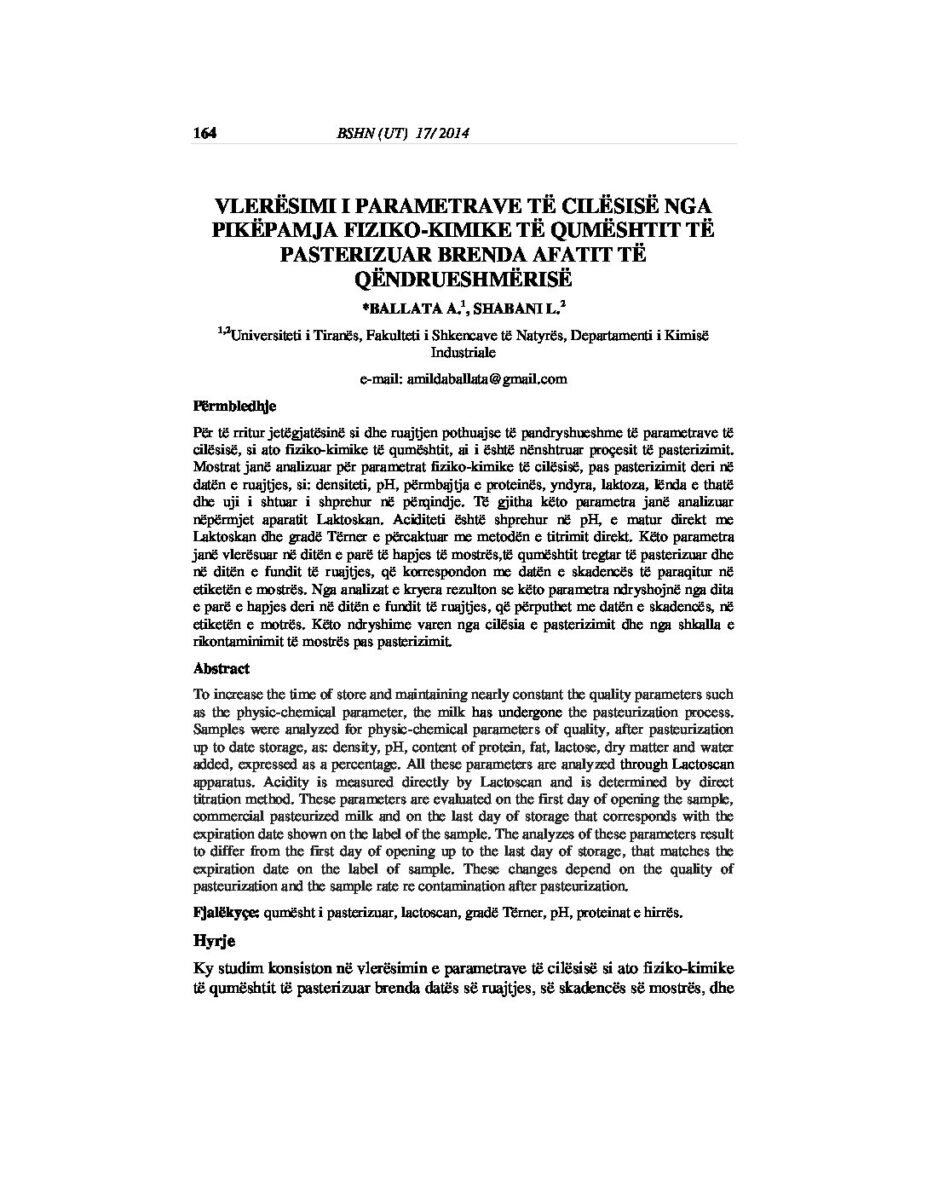 164 BSHN (UT) 17/ 2014

VLERËSIMI I PARAMETRAVE TË CILËSISË NGA PIKËPAMJA FIZIKO-KIMIKE TË QUMËSHTIT TË PASTERIZUAR BRENDA AFATIT TË QËNDRUESHMËRISË

*BALLATA A.$^1$, SHABANI L.$^2$

$^{1,2}$Universiteti i Tiranës, Fakulteti i Shkencave të Natyrës, Departamenti i Kimisë Industriale

e-mail: amildaballata@gmail.com

Përmbledhje

Për të rritur jetëgjatësinë si dhe ruajtjen pothuajse të pandryshueshme të parametrave të cilësisë, si ato fiziko-kimike të qumështit, ai i është nënshtruar proçesit të pasterizimit. Mostrat janë analizuar për parametrat fiziko-kimike të cilësisë, pas pasterizimit deri në datën e ruajtjes, si: densiteti, pH, përmbajtja e proteinës, yndyra, laktoza, lënda e thatë dhe uji i shtuar i shprehur në përqindje. Të gjitha këto parametra janë analizuar nëpërmjet aparatit Laktoskan. Aciditeti është shprehur në pH, e matur direkt me Laktoskan dhe gradë Tërner e përcaktuar me metodën e titrimit direkt. Këto parametra janë vlerësuar në ditën e parë të hapjes të mostrës,të qumështit tregtar të pasterizuar dhe në ditën e fundit të ruajtjes, që korrespondon me datën e skadencës të paraqitur në etiketën e mostrës. Nga analizat e kryera rezulton se këto parametra ndryshojnë nga dita e parë e hapjes deri në ditën e fundit të ruajtjes, që përputhet me datën e skadencës, në etiketën e motrës. Këto ndryshime varen nga cilësia e pasterizimit dhe nga shkalla e rikontaminimit të mostrës pas pasterizimit.

Abstract

To increase the time of store and maintaining nearly constant the quality parameters such as the physic-chemical parameter, the milk has undergone the pasteurization process. Samples were analyzed for physic-chemical parameters of quality, after pasteurization up to date storage, as: density, pH, content of protein, fat, lactose, dry matter and water added, expressed as a percentage. All these parameters are analyzed through Lactoscan apparatus. Acidity is measured directly by Lactoscan and is determined by direct titration method. These parameters are evaluated on the first day of opening the sample, commercial pasteurized milk and on the last day of storage that corresponds with the expiration date shown on the label of the sample. The analyzes of these parameters result to differ from the first day of opening up to the last day of storage, that matches the expiration date on the label of sample. These changes depend on the quality of pasteurization and the sample rate re contamination after pasteurization.

Fjalëkyçe: qumësht i pasterizuar, lactoscan, gradë Tërner, pH, proteinat e hirrës.

Hyrje

Ky studim konsiston në vlerësimin e parametrave të cilësisë si ato fiziko-kimike të qumështit të pasterizuar brenda datës së ruajtjes, së skadencës së mostrës, dhe